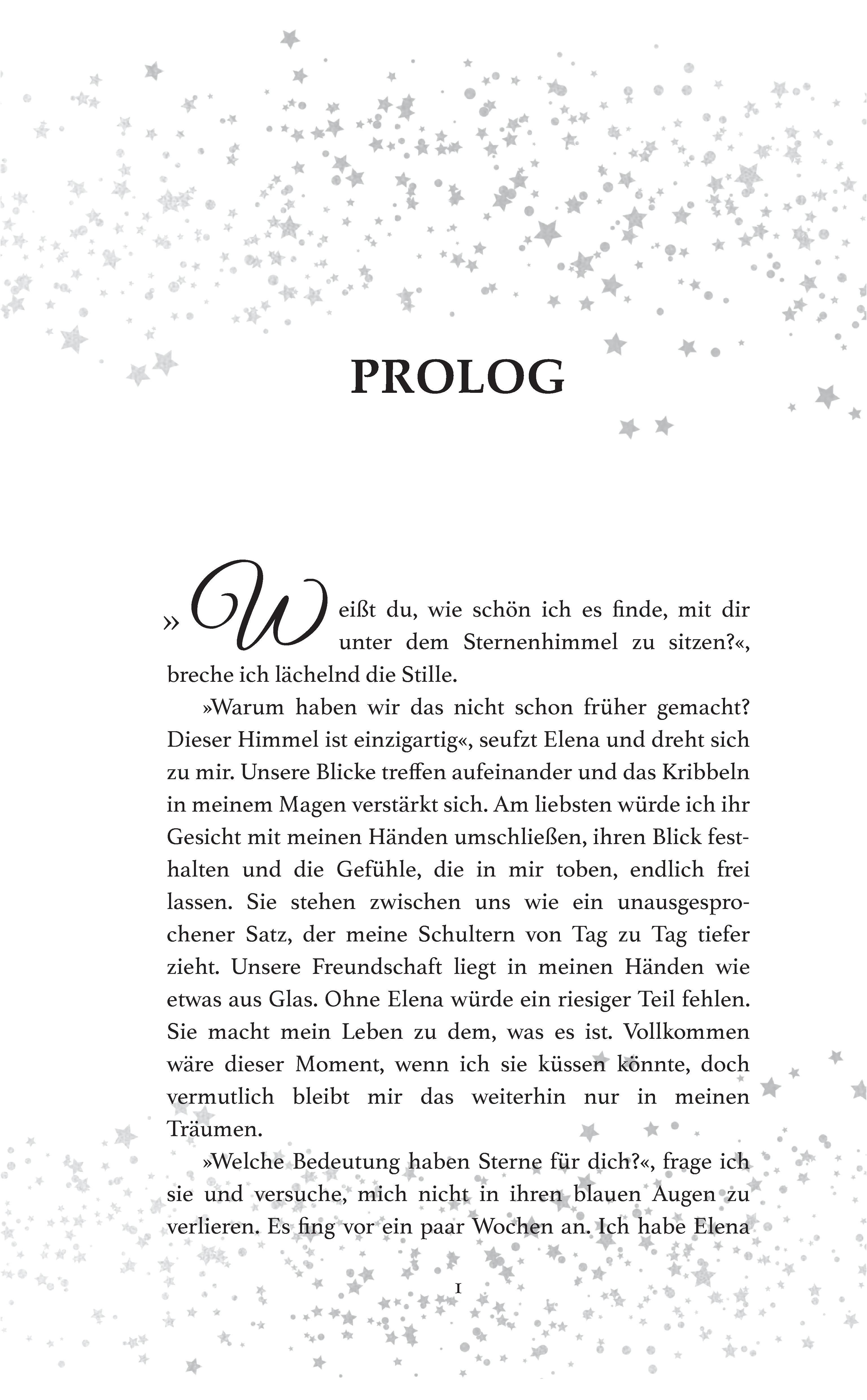 PROLOG

»Weißt du, wie schön ich es finde, mit dir unter dem Sternenhimmel zu sitzen?«, breche ich lächelnd die Stille.

»Warum haben wir das nicht schon früher gemacht? Dieser Himmel ist einzigartig«, seufzt Elena und dreht sich zu mir. Unsere Blicke treffen aufeinander und das Kribbeln in meinem Magen verstärkt sich. Am liebsten würde ich ihr Gesicht mit meinen Händen umschließen, ihren Blick festhalten und die Gefühle, die in mir toben, endlich frei lassen. Sie stehen zwischen uns wie ein unausgesprochener Satz, der meine Schultern von Tag zu Tag tiefer zieht. Unsere Freundschaft liegt in meinen Händen wie etwas aus Glas. Ohne Elena würde ein riesiger Teil fehlen. Sie macht mein Leben zu dem, was es ist. Vollkommen wäre dieser Moment, wenn ich sie küssen könnte, doch vermutlich bleibt mir das weiterhin nur in meinen Träumen.

»Welche Bedeutung haben Sterne für dich?«, frage ich sie und versuche, mich nicht in ihren blauen Augen zu verlieren. Es fing vor ein paar Wochen an. Ich habe Elena

1